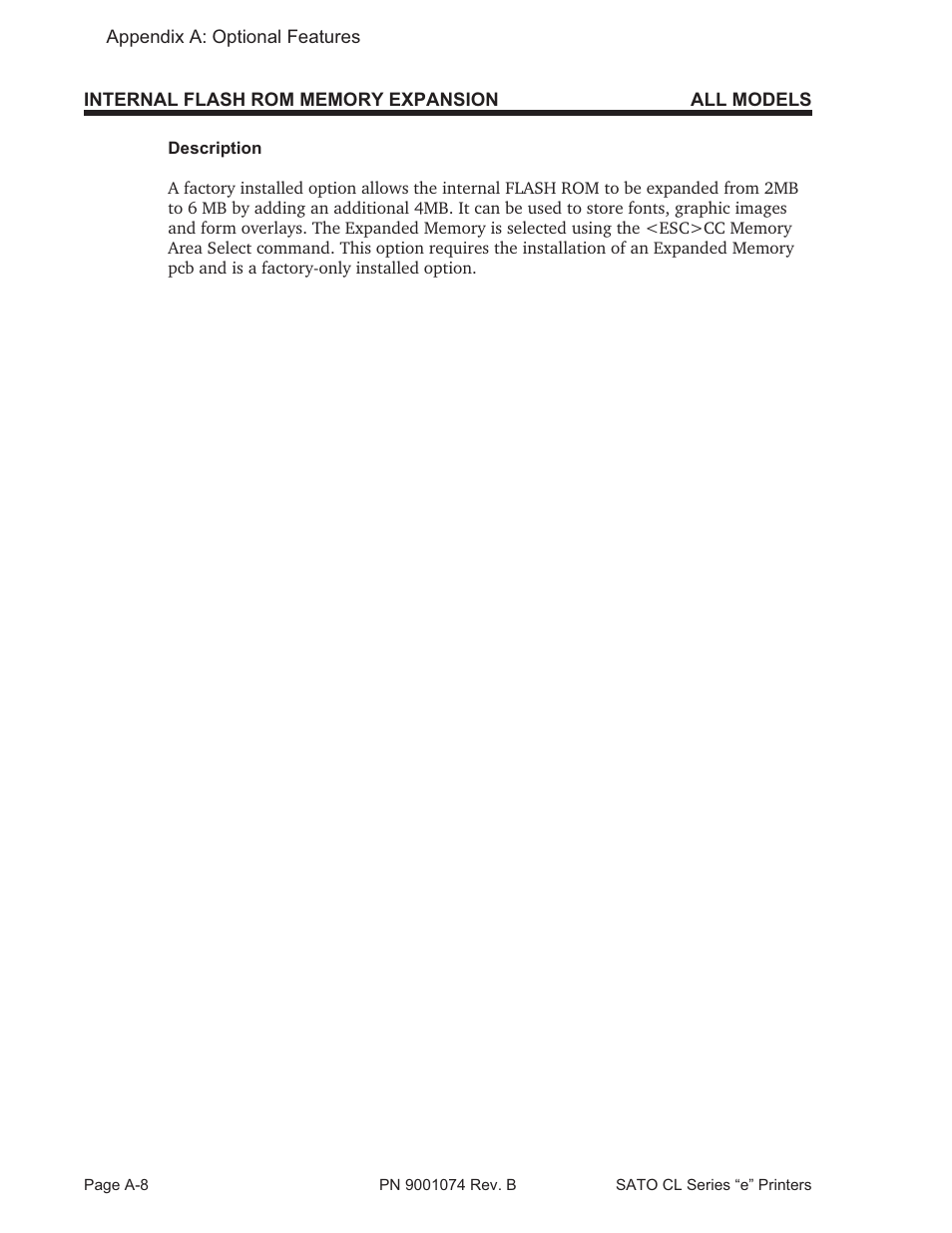 Appendix A: Optional Features

INTERNAL FLASH ROM MEMORY EXPANSION ALL MODELS

Description

A factory installed option allows the internal FLASH ROM to be expanded from 2MB to 6 MB by adding an additional 4MB. It can be used to store fonts, graphic images and form overlays. The Expanded Memory is selected using the <ESC>CC Memory Area Select command. This option requires the installation of an Expanded Memory pcb and is a factory-only installed option.

Page A-8 PN 9001074 Rev. B SATO CL Series “e” Printers